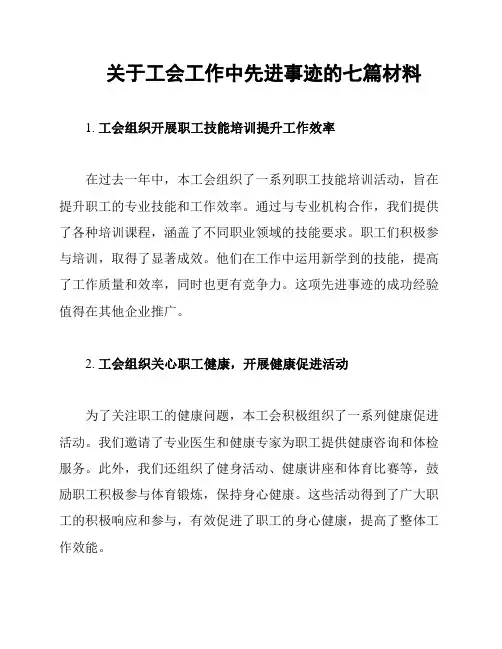 关于工会工作中先进事迹的七篇材料

1. 工会组织开展职工技能培训提升工作效率

在过去一年中，本工会组织了一系列职工技能培训活动，旨在提升职工的专业技能和工作效率。通过与专业机构合作，我们提供了各种培训课程，涵盖了不同职业领域的技能要求。职工们积极参与培训，取得了显著成效。他们在工作中运用新学到的技能，提高了工作质量和效率，同时也更有竞争力。这项先进事迹的成功经验值得在其他企业推广。

2. 工会组织关心职工健康，开展健康促进活动

为了关注职工的健康问题，本工会积极组织了一系列健康促进活动。我们邀请了专业医生和健康专家为职工提供健康咨询和体检服务。此外，我们还组织了健身活动、健康讲座和体育比赛等，鼓励职工积极参与体育锻炼，保持身心健康。这些活动得到了广大职工的积极响应和参与，有效促进了职工的身心健康，提高了整体工作效能。